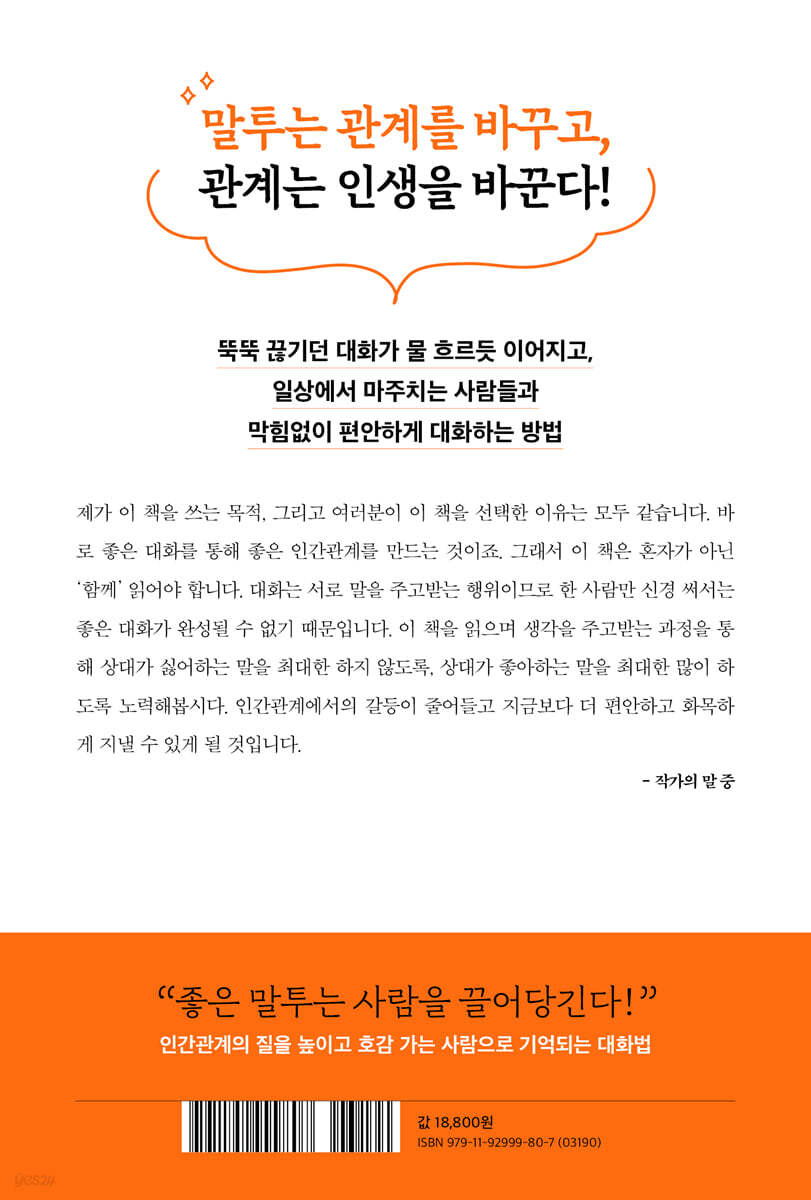 말투는 관계를 바꾸고,
관계는 인생을 바꾼다!

뚝뚝 끊기던 대화가 물 흐르듯 이어지고,
일상에서 마주치는 사람들과
막힘없이 편안하게 대화하는 방법

제가 이 책을 쓰는 목적, 그리고 여러분이 이 책을 선택한 이유는 모두 같습니다. 바로 좋은 대화를 통해 좋은 인간관계를 만드는 것이죠. 그래서 이 책은 혼자가 아닌 '함께' 읽어야 합니다. 대화는 서로 말을 주고받는 행위이므로 한 사람만 신경 써서는 좋은 대화가 완성될 수 없기 때문입니다. 이 책을 읽으며 생각을 주고받는 과정을 통해 상대가 싫어하는 말을 최대한 하지 않도록, 상대가 좋아하는 말을 최대한 많이 하도록 노력해봅시다. 인간관계에서의 갈등이 줄어들고 지금보다 더 편안하고 화목하게 지낼 수 있게 될 것입니다.

- 작가의 말 중

"좋은 말투는 사람을 끌어당긴다!"
인간관계의 질을 높이고 호감 가는 사람으로 기억되는 대화법

값 18,800원
ISBN 979-11-92999-80-7 (03190)

yes24